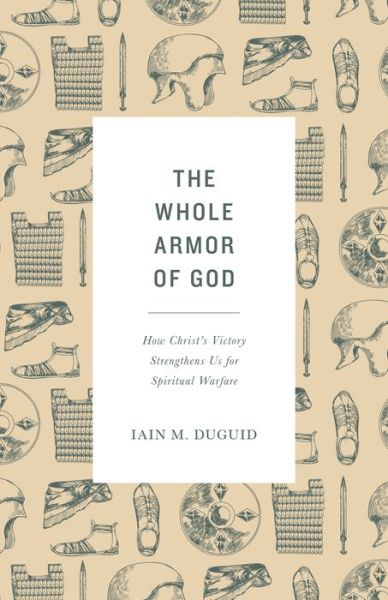 THE WHOLE ARMOR OF GOD

How Christ's Victory Strengthens Us for Spiritual Warfare

IAIN M. DUGUID